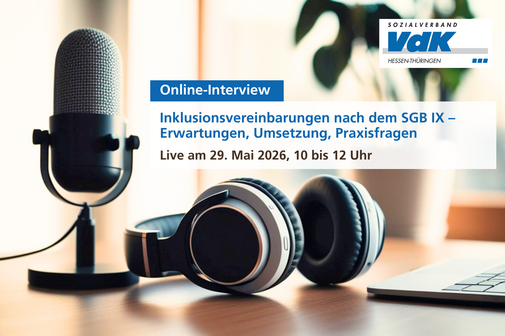 SOZIALVERBAND
VdK
HESSEN-THÜRINGEN

Online-Interview

Inklusionsvereinbarungen nach dem SGB IX – Erwartungen, Umsetzung, Praxisfragen

Live am 29. Mai 2026, 10 bis 12 Uhr